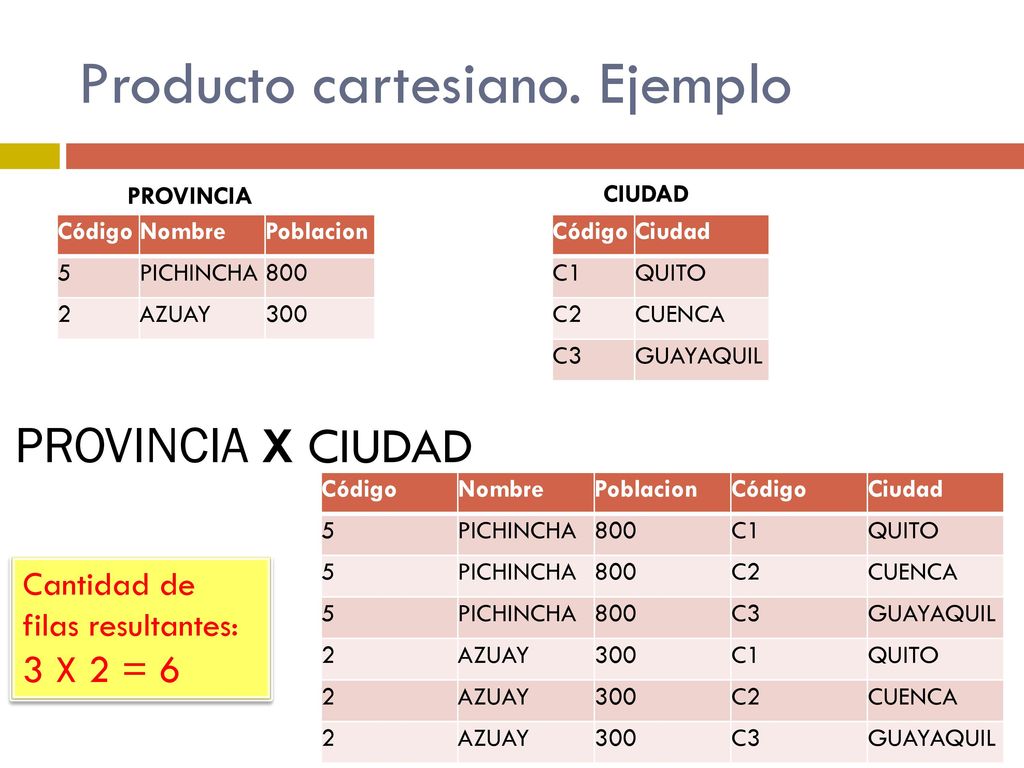 Producto cartesiano. Ejemplo

PROVINCIA

| Código | Nombre | Poblacion |
|---|---|---|
| 5 | PICHINCHA | 800 |
| 2 | AZUAY | 300 |

CIUDAD

| Código | Ciudad |
|---|---|
| C1 | QUITO |
| C2 | CUENCA |
| C3 | GUAYAQUIL |

PROVINCIA X CIUDAD

| Código | Nombre | Poblacion | Código | Ciudad |
|---|---|---|---|---|
| 5 | PICHINCHA | 800 | C1 | QUITO |
| 5 | PICHINCHA | 800 | C2 | CUENCA |
| 5 | PICHINCHA | 800 | C3 | GUAYAQUIL |
| 2 | AZUAY | 300 | C1 | QUITO |
| 2 | AZUAY | 300 | C2 | CUENCA |
| 2 | AZUAY | 300 | C3 | GUAYAQUIL |

Cantidad de filas resultantes:
3 X 2 = 6